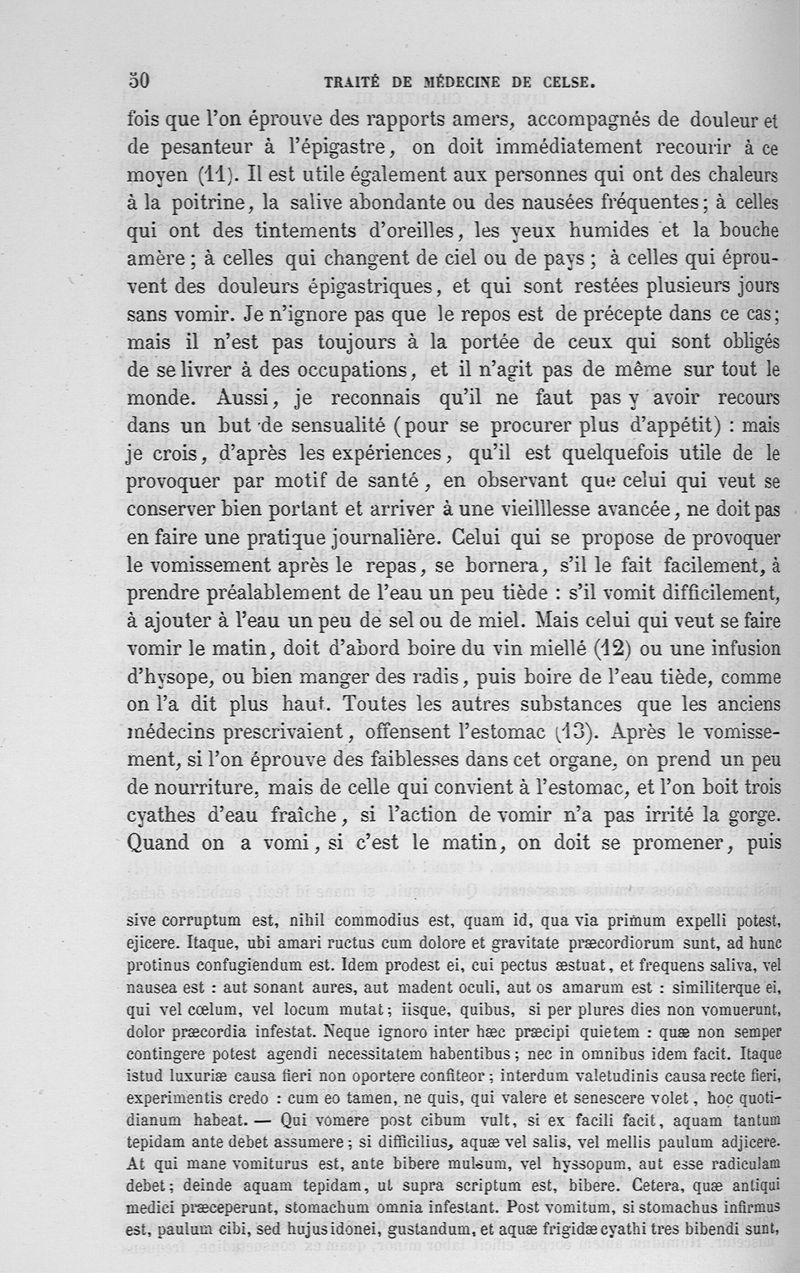 50 TRAITÉ DE MÉDECINE DE CELSE.

fois que l'on éprouve des rapports amers, accompagnés de douleur et de pesanteur à l'épigastre, on doit immédiatement recourir à ce moyen (11). Il est utile également aux personnes qui ont des chaleurs à la poitrine, la salive abondante ou des nausées fréquentes; à celles qui ont des tintements d'oreilles, les yeux humides et la bouche amère; à celles qui changent de ciel ou de pays; à celles qui éprouvent des douleurs épigastriques, et qui sont restées plusieurs jours sans vomir. Je n'ignore pas que le repos est de précepte dans ce cas; mais il n'est pas toujours à la portée de ceux qui sont obligés de se livrer à des occupations, et il n'agit pas de même sur tout le monde. Aussi, je reconnais qu'il ne faut pas y avoir recours dans un but de sensualité (pour se procurer plus d'appétit) : mais je crois, d'après les expériences, qu'il est quelquefois utile de le provoquer par motif de santé, en observant que celui qui veut se conserver bien portant et arriver à une vieilllesse avancée, ne doit pas en faire une pratique journalière. Celui qui se propose de provoquer le vomissement après le repas, se bornera, s'il le fait facilement, à prendre préalablement de l'eau un peu tiède : s'il vomit difficilement, à ajouter à l'eau un peu de sel ou de miel. Mais celui qui veut se faire vomir le matin, doit d'abord boire du vin miellé (12) ou une infusion d'hysope, ou bien manger des radis, puis boire de l'eau tiède, comme on l'a dit plus haut. Toutes les autres substances que les anciens médecins prescrivaient, offensent l'estomac (13). Après le vomissement, si l'on éprouve des faiblesses dans cet organe, on prend un peu de nourriture, mais de celle qui convient à l'estomac, et l'on boit trois cyathes d'eau fraîche, si l'action de vomir n'a pas irrité la gorge. Quand on a vomi, si c'est le matin, on doit se promener, puis

sive corruptum est, nihil commodius est, quam id, qua via primum expelli potest, ejicere. Itaque, ubi amari ructus cum dolore et gravitate præcordiorum sunt, ad hunc protinus confugiendum est. Idem prodest ei, cui pectus æstuat, et frequens saliva, vel nausea est : aut sonant aures, aut madent oculi, aut os amarum est : similiterque ei, qui vel cœlum, vel locum mutat; iisque, quibus, si per plures dies non vomuerunt, dolor præcordia infestat. Neque ignoro inter hæc præcipi quietem : quæ non semper contingere potest agendi necessitatem habentibus; nec in omnibus idem facit. Itaque istud luxuriæ causa fieri non oportere confiteor; interdum valetudinis causa recte fieri, experimentis credo : cum eo tamen, ne quis, qui valere et senescere volet, hoc quotidianum habeat. — Qui vomere post cibum vult, si ex facili facit, aquam tantum tepidam ante debet assumere; si difficilius, aquæ vel salis, vel mellis paulum adjicere. At qui mane vomiturus est, ante bibere mulsum, vel hyssopum, aut esse radiculam debet; deinde aquam tepidam, ut supra scriptum est, bibere. Cetera, quæ antiqui medici præceperunt, stomachum omnia infestant. Post vomitum, si stomachus infirmus est, paulum cibi, sed hujus idonei, gustandum, et aquæ frigidæ cyathi tres bibendi sunt,